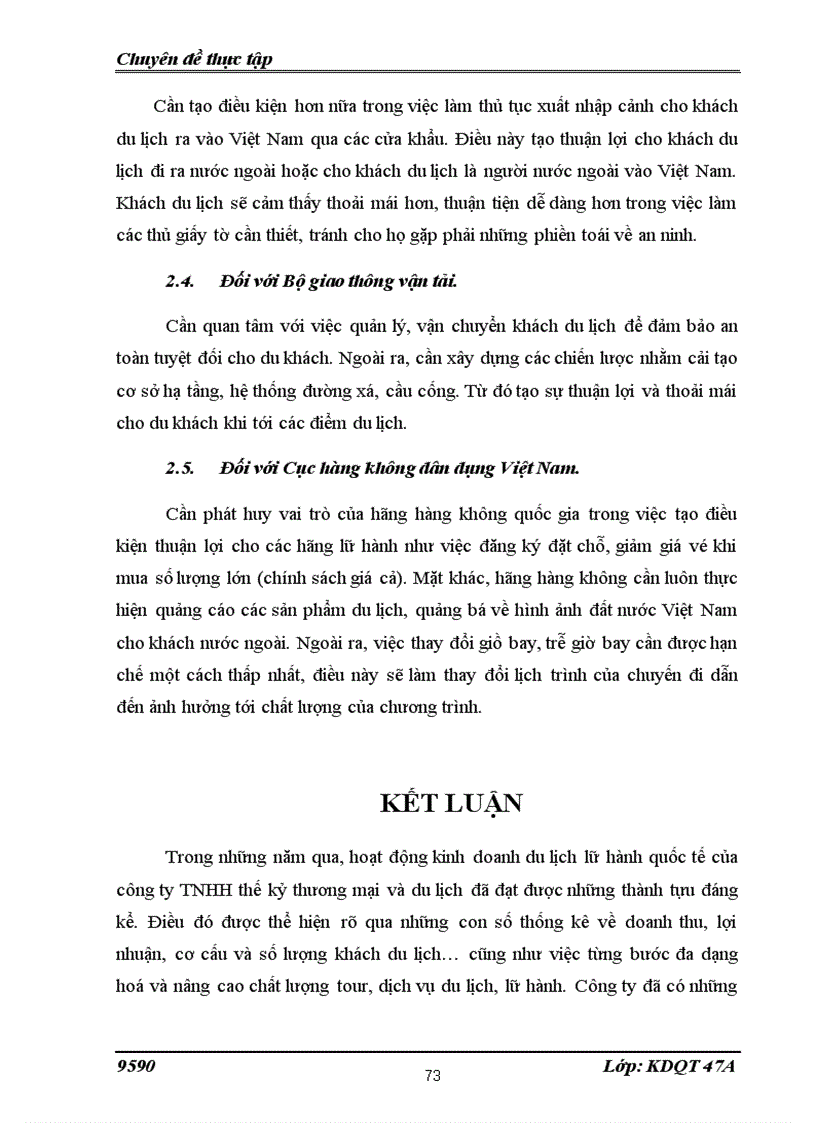 Chuyên đề thực tập

Cần tạo điều kiện hơn nữa trong việc làm thủ tục xuất nhập cảnh cho khách du lịch ra vào Việt Nam qua các cửa khẩu. Điều này tạo thuận lợi cho khách du lịch đi ra nước ngoài hoặc cho khách du lịch là người nước ngoài vào Việt Nam. Khách du lịch sẽ cảm thấy thoải mái hơn, thuận tiện dễ dàng hơn trong việc làm các thủ giấy tờ cần thiết, tránh cho họ gặp phải những phiền toái về an ninh.

2.4. Đối với Bộ giao thông vận tải.

Cần quan tâm với việc quản lý, vận chuyển khách du lịch để đảm bảo an toàn tuyệt đối cho du khách. Ngoài ra, cần xây dựng các chiến lược nhằm cải tạo cơ sở hạ tầng, hệ thống đường xá, cầu cống. Từ đó tạo sự thuận lợi và thoải mái cho du khách khi tới các điểm du lịch.

2.5. Đối với Cục hàng không dân dụng Việt Nam.

Cần phát huy vai trò của hãng hàng không quốc gia trong việc tạo điều kiện thuận lợi cho các hãng lữ hành như việc đăng ký đặt chỗ, giảm giá vé khi mua số lượng lớn (chính sách giá cả). Mặt khác, hãng hàng không cần luôn thực hiện quảng cáo các sản phẩm du lịch, quảng bá về hình ảnh đất nước Việt Nam cho khách nước ngoài. Ngoài ra, việc thay đổi giờ bay, trễ giờ bay cần được hạn chế một cách thấp nhất, điều này sẽ làm thay đổi lịch trình của chuyến đi dẫn đến ảnh hưởng tới chất lượng của chương trình.

KẾT LUẬN

Trong những năm qua, hoạt động kinh doanh du lịch lữ hành quốc tế của công ty TNHH thế kỷ thương mại và du lịch đã đạt được những thành tựu đáng kể. Điều đó được thể hiện rõ qua những con số thống kê về doanh thu, lợi nhuận, cơ cấu và số lượng khách du lịch… cũng như việc từng bước đa dạng hoá và nâng cao chất lượng tour, dịch vụ du lịch, lữ hành. Công ty đã có những

9590 73 Lớp: KDQT 47A